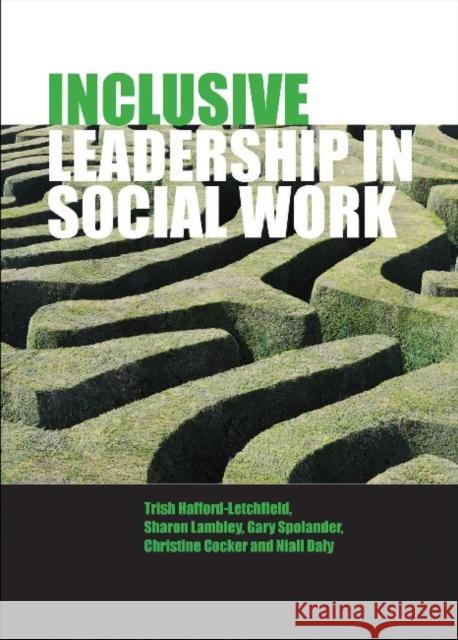 INCLUSIVE
LEADERSHIP IN
SOCIAL WORK

Trish Hafford-Letchfield,
Sharon Lambley, Gary Spolander,
Christine Cocker and Niall Daly

Kraina Książek